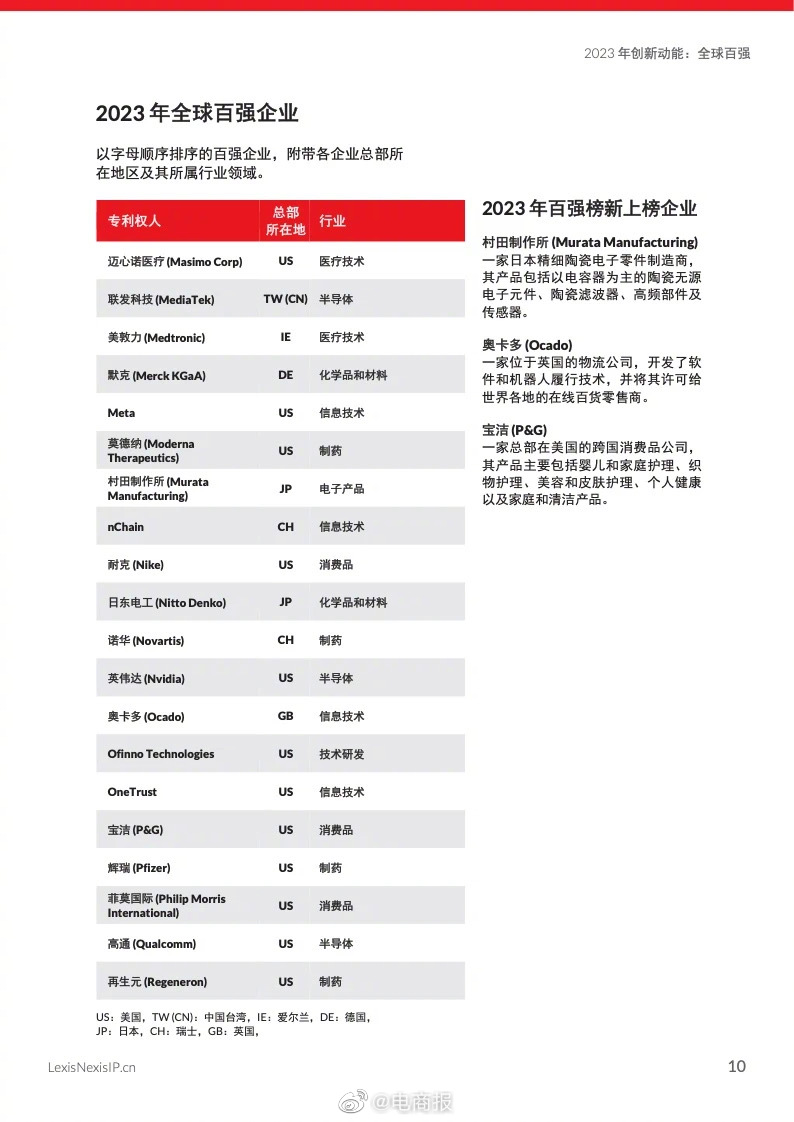 2023 年创新动能：全球百强

2023 年全球百强企业

以字母顺序排序的百强企业，附带各企业总部所在地区及其所属行业领域。

| 专利权人 | 总部所在地 | 行业 |
|---|---|---|
| 迈心诺医疗 (Masimo Corp) | US | 医疗技术 |
| 联发科技 (MediaTek) | TW (CN) | 半导体 |
| 美敦力 (Medtronic) | IE | 医疗技术 |
| 默克 (Merck KGaA) | DE | 化学品和材料 |
| Meta | US | 信息技术 |
| 莫德纳 (Moderna Therapeutics) | US | 制药 |
| 村田制作所 (Murata Manufacturing) | JP | 电子产品 |
| nChain | CH | 信息技术 |
| 耐克 (Nike) | US | 消费品 |
| 日东电工 (Nitto Denko) | JP | 化学品和材料 |
| 诺华 (Novartis) | CH | 制药 |
| 英伟达 (Nvidia) | US | 半导体 |
| 奥卡多 (Ocado) | GB | 信息技术 |
| Ofinno Technologies | US | 技术研发 |
| OneTrust | US | 信息技术 |
| 宝洁 (P&G) | US | 消费品 |
| 辉瑞 (Pfizer) | US | 制药 |
| 菲莫国际 (Philip Morris International) | US | 消费品 |
| 高通 (Qualcomm) | US | 半导体 |
| 再生元 (Regeneron) | US | 制药 |

US：美国，TW (CN)：中国台湾，IE：爱尔兰，DE：德国，JP：日本，CH：瑞士，GB：英国，

2023 年百强榜新上榜企业

村田制作所 (Murata Manufacturing)
一家日本精细陶瓷电子零件制造商，其产品包括以电容器为主的陶瓷无源电子元件、陶瓷滤波器、高频部件及传感器。

奥卡多 (Ocado)
一家位于英国的物流公司，开发了软件和机器人履行技术，并将其许可给世界各地的在线百货零售商。

宝洁 (P&G)
一家总部在美国的跨国消费品公司，其产品主要包括婴儿和家庭护理、织物护理、美容和皮肤护理、个人健康以及家庭和清洁产品。

LexisNexisIP.cn

10

@电商报